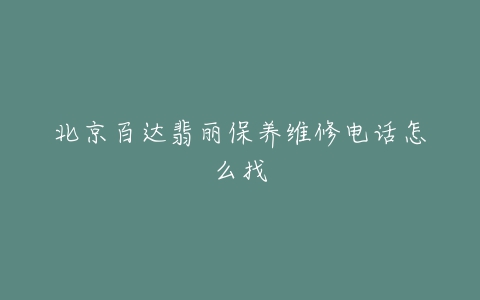 北京百达翡丽保养维修电话怎么找